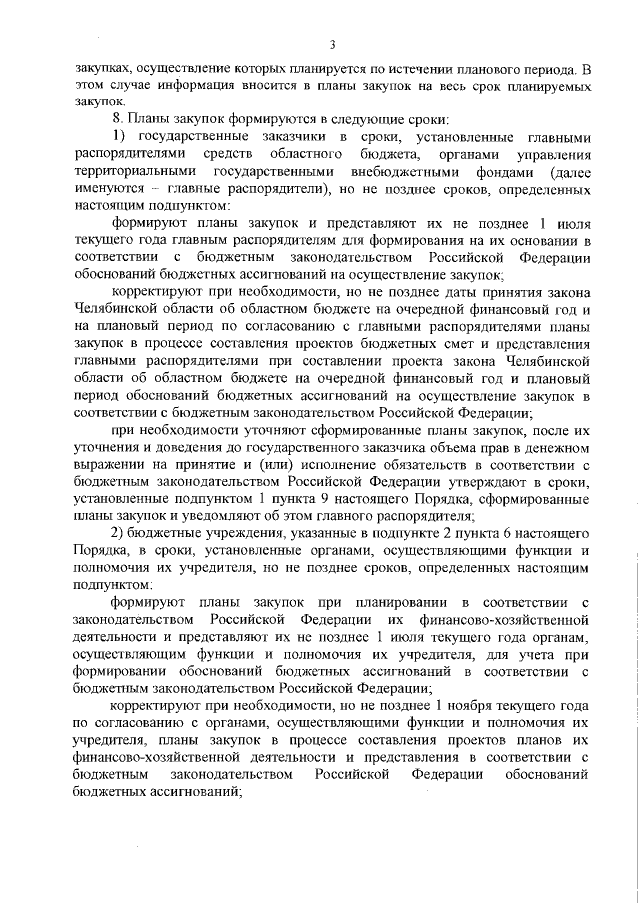 3

закупках, осуществление которых планируется по истечении планового периода. В этом случае информация вносится в планы закупок на весь срок планируемых закупок.

8. Планы закупок формируются в следующие сроки:

1) государственные заказчики в сроки, установленные главными распорядителями средств областного бюджета, органами управления территориальными государственными внебюджетными фондами (далее именуются – главные распорядители), но не позднее сроков, определенных настоящим подпунктом:

формируют планы закупок и представляют их не позднее 1 июля текущего года главным распорядителям для формирования на их основании в соответствии с бюджетным законодательством Российской Федерации обоснований бюджетных ассигнований на осуществление закупок;

корректируют при необходимости, но не позднее даты принятия закона Челябинской области об областном бюджете на очередной финансовый год и на плановый период по согласованию с главными распорядителями планы закупок в процессе составления проектов бюджетных смет и представления главными распорядителями при составлении проекта закона Челябинской области об областном бюджете на очередной финансовый год и плановый период обоснований бюджетных ассигнований на осуществление закупок в соответствии с бюджетным законодательством Российской Федерации;

при необходимости уточняют сформированные планы закупок, после их уточнения и доведения до государственного заказчика объема прав в денежном выражении на принятие и (или) исполнение обязательств в соответствии с бюджетным законодательством Российской Федерации утверждают в сроки, установленные подпунктом 1 пункта 9 настоящего Порядка, сформированные планы закупок и уведомляют об этом главного распорядителя;

2) бюджетные учреждения, указанные в подпункте 2 пункта 6 настоящего Порядка, в сроки, установленные органами, осуществляющими функции и полномочия их учредителя, но не позднее сроков, определенных настоящим подпунктом:

формируют планы закупок при планировании в соответствии с законодательством Российской Федерации их финансово-хозяйственной деятельности и представляют их не позднее 1 июля текущего года органам, осуществляющим функции и полномочия их учредителя, для учета при формировании обоснований бюджетных ассигнований в соответствии с бюджетным законодательством Российской Федерации;

корректируют при необходимости, но не позднее 1 ноября текущего года по согласованию с органами, осуществляющими функции и полномочия их учредителя, планы закупок в процессе составления проектов планов их финансово-хозяйственной деятельности и представления в соответствии с бюджетным законодательством Российской Федерации обоснований бюджетных ассигнований;